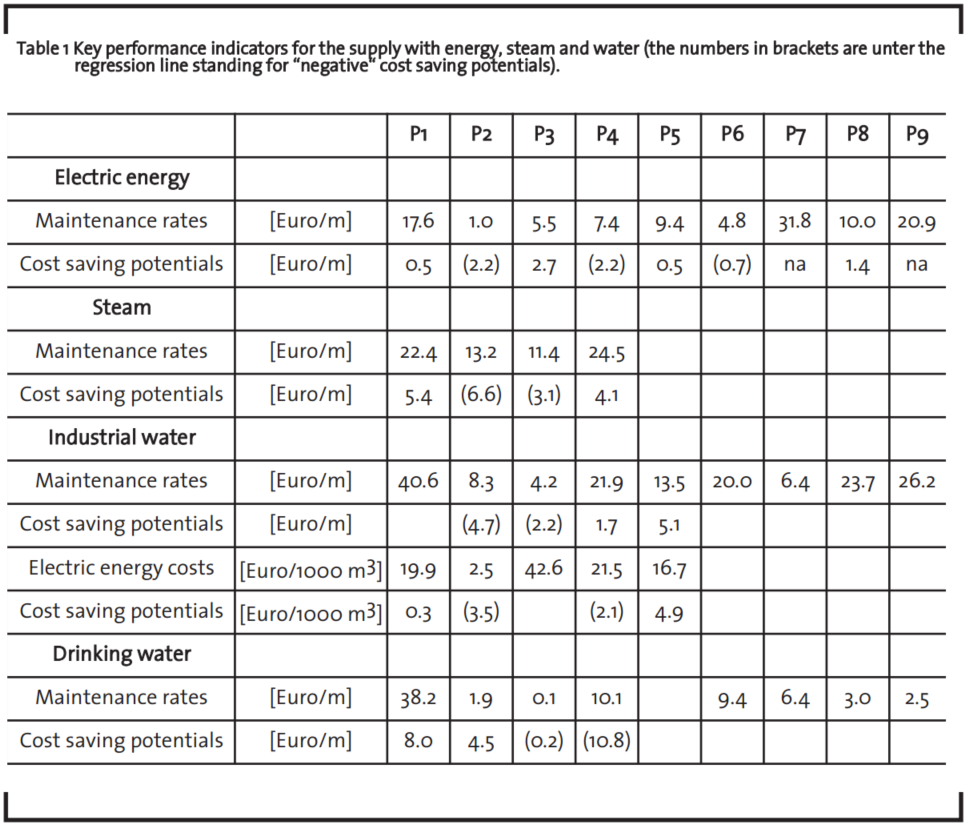 Table 1 Key performance indicators for the supply with energy, steam and water (the numbers in brackets are unter the regression line standing for "negative" cost saving potentials).

| | | P1 | P2 | P3 | P4 | P5 | P6 | P7 | P8 | P9 |
|---|---|---|---|---|---|---|---|---|---|---|
| Electric energy | | | | | | | | | | |
| Maintenance rates | [Euro/m] | 17.6 | 1.0 | 5.5 | 7.4 | 9.4 | 4.8 | 31.8 | 10.0 | 20.9 |
| Cost saving potentials | [Euro/m] | 0.5 | (2.2) | 2.7 | (2.2) | 0.5 | (0.7) | na | 1.4 | na |
| Steam | | | | | | | | | | |
| Maintenance rates | [Euro/m] | 22.4 | 13.2 | 11.4 | 24.5 | | | | | |
| Cost saving potentials | [Euro/m] | 5.4 | (6.6) | (3.1) | 4.1 | | | | | |
| Industrial water | | | | | | | | | | |
| Maintenance rates | [Euro/m] | 40.6 | 8.3 | 4.2 | 21.9 | 13.5 | 20.0 | 6.4 | 23.7 | 26.2 |
| Cost saving potentials | [Euro/m] | | (4.7) | (2.2) | 1.7 | 5.1 | | | | |
| Electric energy costs | [Euro/1000 $m^3$] | 19.9 | 2.5 | 42.6 | 21.5 | 16.7 | | | | |
| Cost saving potentials | [Euro/1000 $m^3$] | 0.3 | (3.5) | | (2.1) | 4.9 | | | | |
| Drinking water | | | | | | | | | | |
| Maintenance rates | [Euro/m] | 38.2 | 1.9 | 0.1 | 10.1 | | 9.4 | 6.4 | 3.0 | 2.5 |
| Cost saving potentials | [Euro/m] | 8.0 | 4.5 | (0.2) | (10.8) | | | | | |